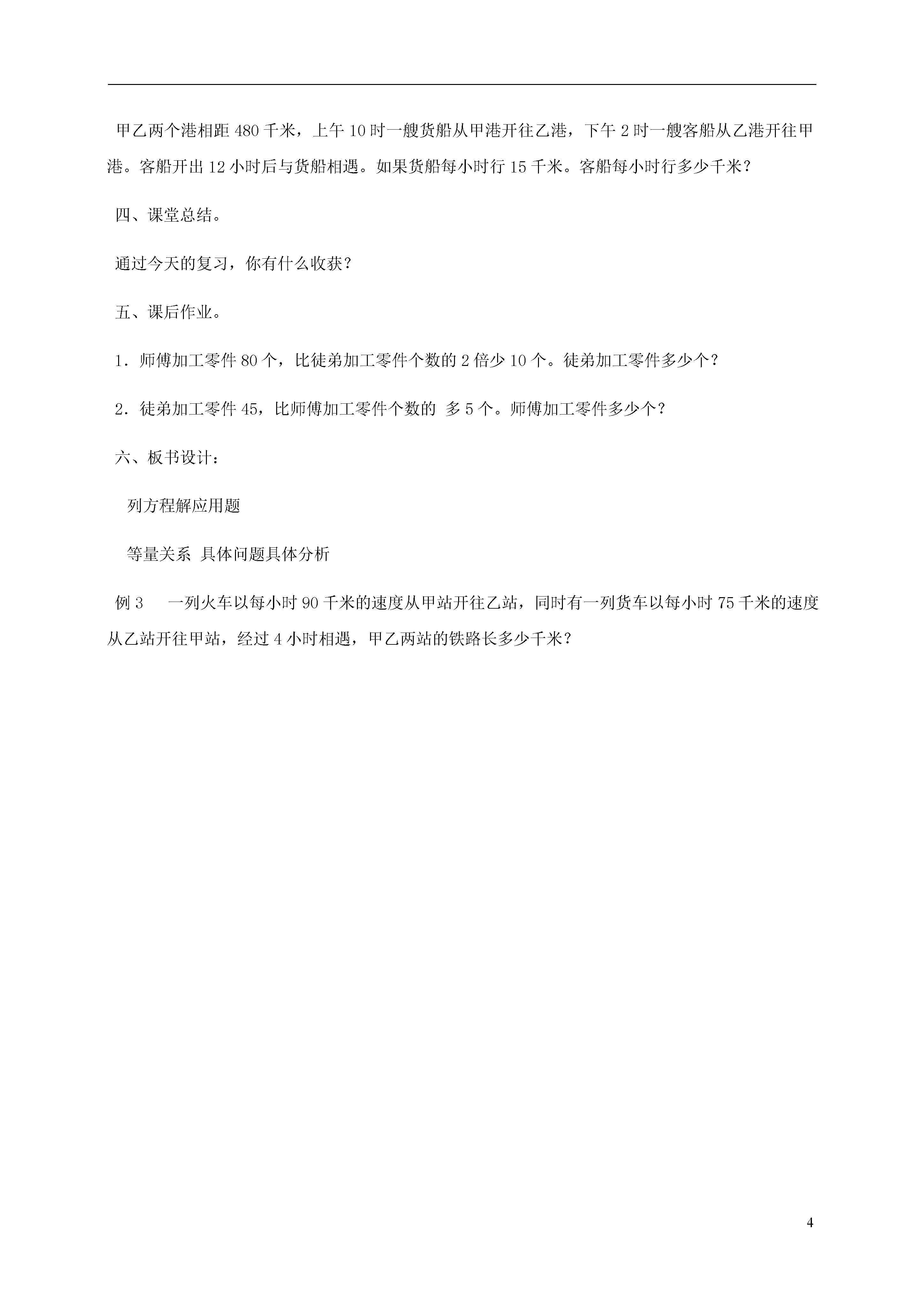 甲乙两个港相距 480 千米，上午 10 时一艘货船从甲港开往乙港，下午 2 时一艘客船从乙港开往甲港。客船开出 12 小时后与货船相遇。如果货船每小时行 15 千米。客船每小时行多少千米？

四、课堂总结。

通过今天的复习，你有什么收获？

五、课后作业。

1．师傅加工零件 80 个，比徒弟加工零件个数的 2 倍少 10 个。徒弟加工零件多少个？

2．徒弟加工零件 45，比师傅加工零件个数的 多 5 个。师傅加工零件多少个？

六、板书设计：

列方程解应用题

等量关系 具体问题具体分析

例 3　一列火车以每小时 90 千米的速度从甲站开往乙站，同时有一列货车以每小时 75 千米的速度从乙站开往甲站，经过 4 小时相遇，甲乙两站的铁路长多少千米？

4